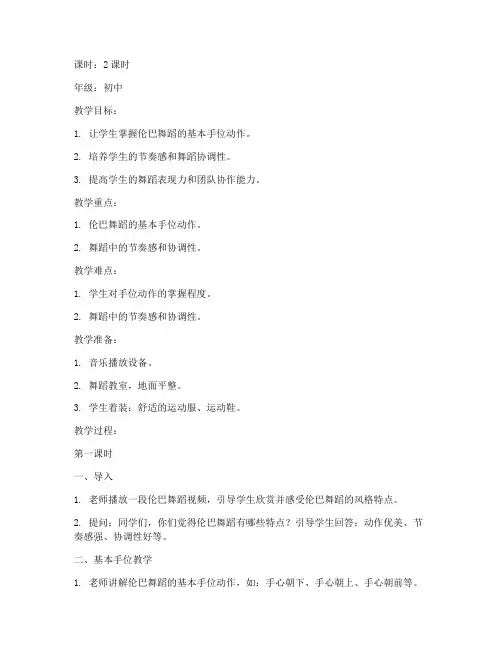 课时：2 课时

年级：初中

教学目标：

1. 让学生掌握伦巴舞蹈的基本手位动作。

2. 培养学生的节奏感和舞蹈协调性。

3. 提高学生的舞蹈表现力和团队协作能力。

教学重点：

1. 伦巴舞蹈的基本手位动作。

2. 舞蹈中的节奏感和协调性。

教学难点：

1. 学生对手位动作的掌握程度。

2. 舞蹈中的节奏感和协调性。

教学准备：

1. 音乐播放设备。

2. 舞蹈教室，地面平整。

3. 学生着装：舒适的运动服、运动鞋。

教学过程：

第一课时

一、导入

1. 老师播放一段伦巴舞蹈视频，引导学生欣赏并感受伦巴舞蹈的风格特点。

2. 提问：同学们，你们觉得伦巴舞蹈有哪些特点？引导学生回答：动作优美、节奏感强、协调性好等。

二、基本手位教学

1. 老师讲解伦巴舞蹈的基本手位动作，如：手心朝下、手心朝上、手心朝前等。